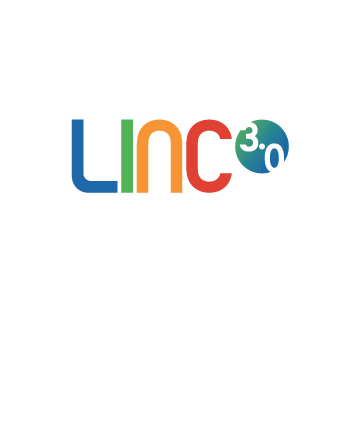 LINC 3.0